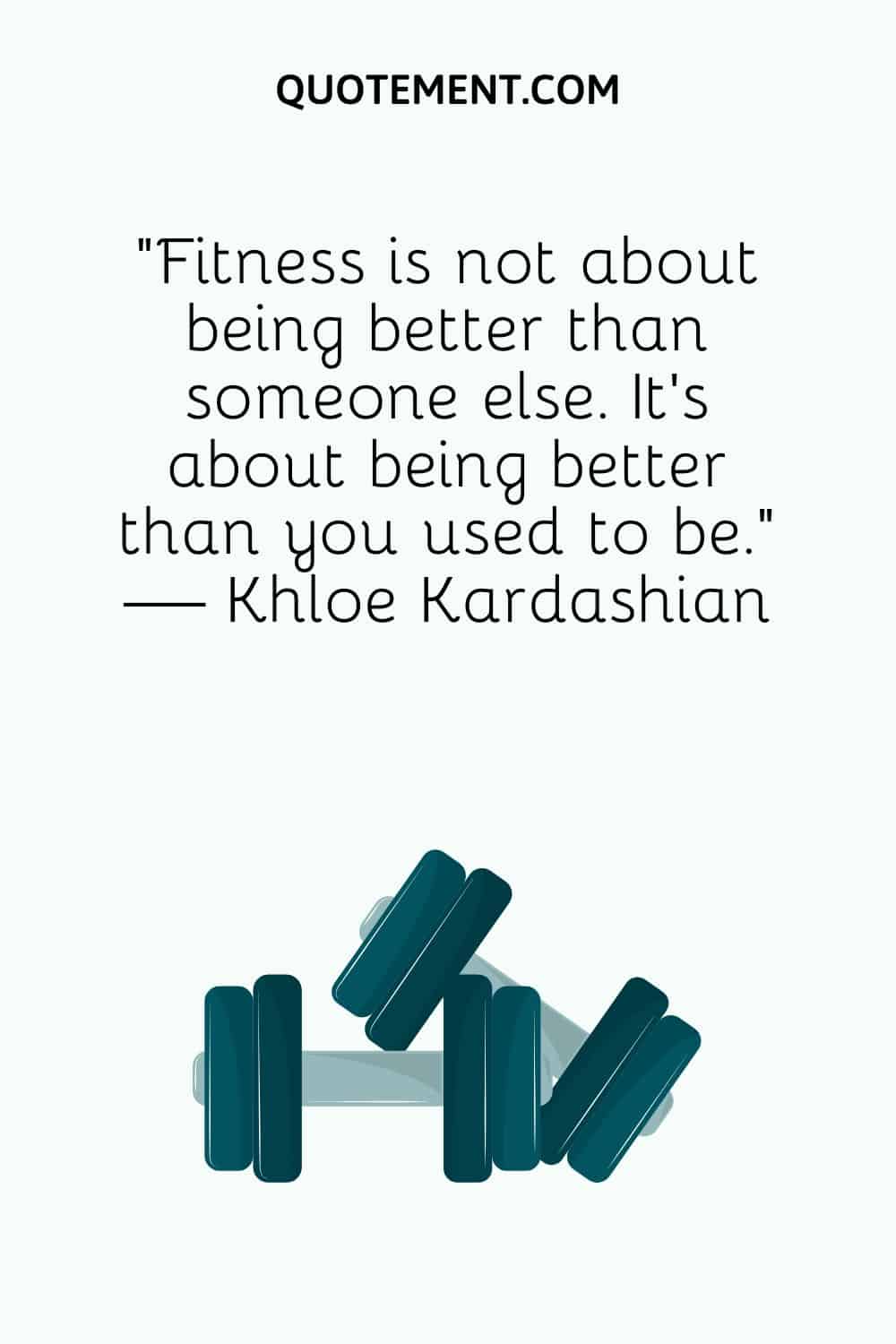 QUOTEMENT.COM

"Fitness is not about being better than someone else. It's about being better than you used to be." — Khloe Kardashian